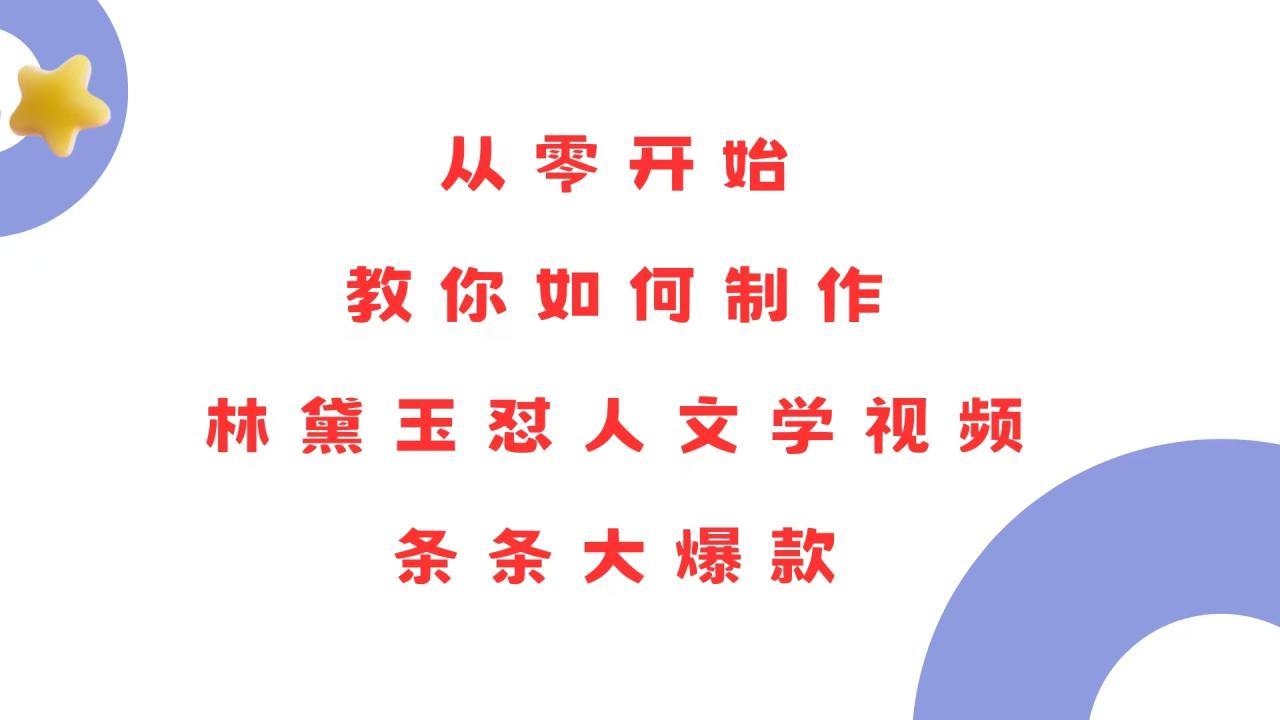 从零开始

教你如何制作

林黛玉怼人文学视频

条条大爆款